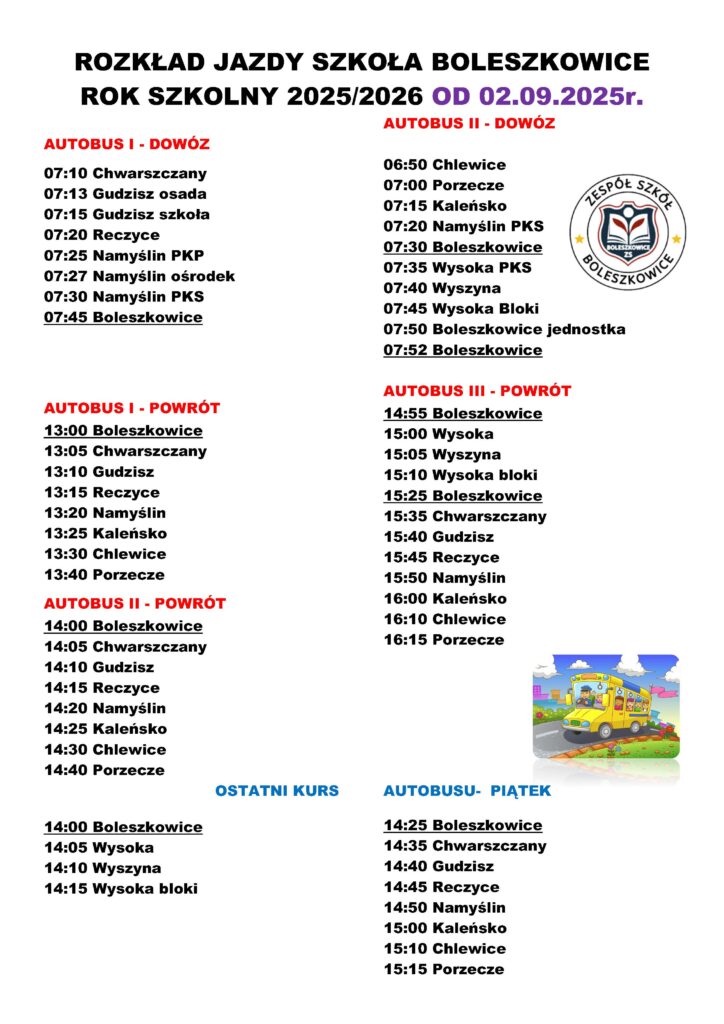 ROZKŁAD JAZDY SZKOŁA BOLESZKOWICE
ROK SZKOLNY 2025/2026 OD 02.09.2025r.

AUTOBUS I - DOWÓZ
07:10 Chwarszczany
07:13 Gudzisz osada
07:15 Gudzisz szkoła
07:20 Reczyce
07:25 Namyślin PKP
07:27 Namyślin ośrodek
07:30 Namyślin PKS
07:45 Boleszkowice

AUTOBUS I - POWRÓT
13:00 Boleszkowice
13:05 Chwarszczany
13:10 Gudzisz
13:15 Reczyce
13:20 Namyślin
13:25 Kaleńsko
13:30 Chlewice
13:40 Porzecze

AUTOBUS II - POWRÓT
14:00 Boleszkowice
14:05 Chwarszczany
14:10 Gudzisz
14:15 Reczyce
14:20 Namyślin
14:25 Kaleńsko
14:30 Chlewice
14:40 Porzecze

OSTATNI KURS
14:00 Boleszkowice
14:05 Wysoka
14:10 Wyszyna
14:15 Wysoka bloki

AUTOBUS II - DOWÓZ
06:50 Chlewice
07:00 Porzecze
07:15 Kaleńsko
07:20 Namyślin PKS
07:30 Boleszkowice
07:35 Wysoka PKS
07:40 Wyszyna
07:45 Wysoka Bloki
07:50 Boleszkowice jednostka
07:52 Boleszkowice

ZESPÓŁ SZKÓŁ
BOLESZKOWICE ZS
BOLESZKOWICE

AUTOBUS III - POWRÓT
14:55 Boleszkowice
15:00 Wysoka
15:05 Wyszyna
15:10 Wysoka bloki
15:25 Boleszkowice
15:35 Chwarszczany
15:40 Gudzisz
15:45 Reczyce
15:50 Namyślin
16:00 Kaleńsko
16:10 Chlewice
16:15 Porzecze

AUTOBUSU- PIĄTEK
14:25 Boleszkowice
14:35 Chwarszczany
14:40 Gudzisz
14:45 Reczyce
14:50 Namyślin
15:00 Kaleńsko
15:10 Chlewice
15:15 Porzecze